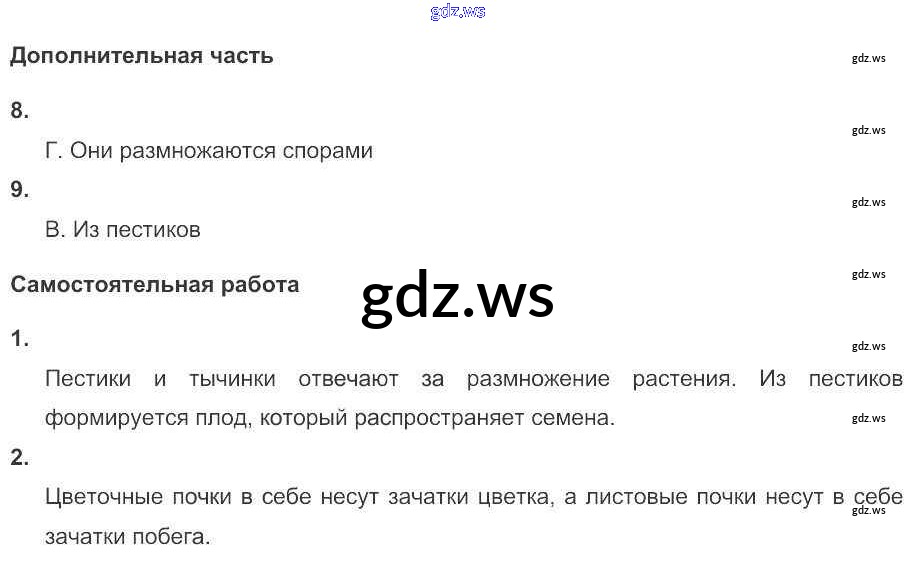 Дополнительная часть

8.

Г. Они размножаются спорами

9.

В. Из пестиков

Самостоятельная работа

1.

Пестики и тычинки отвечают за размножение растения. Из пестиков формируется плод, который распространяет семена.

2.

Цветочные почки в себе несут зачатки цветка, а листовые почки несут в себе зачатки побега.

gdz.ws